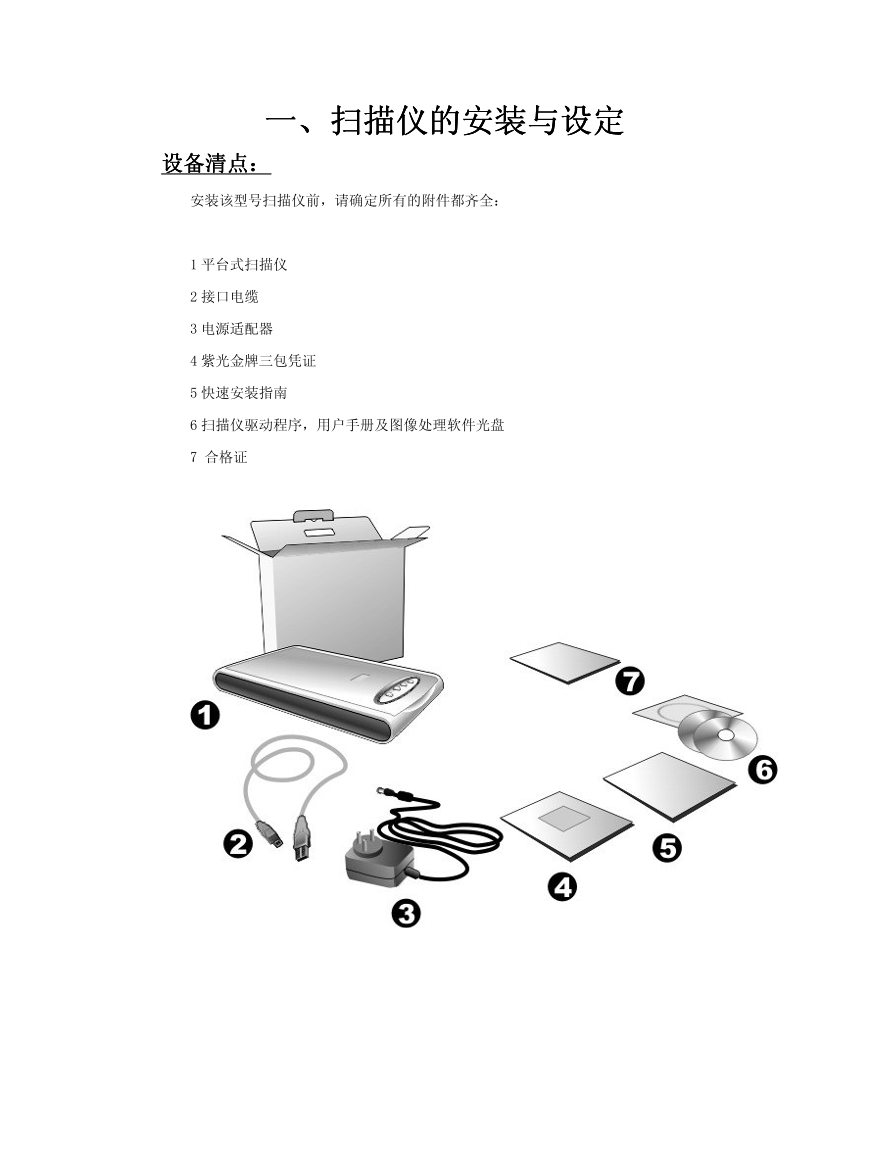 一、扫描仪的安装与设定

设备清点：

安装该型号扫描仪前，请确定所有的附件都齐全：

1 平台式扫描仪

2 接口电缆

3 电源适配器

4 紫光金牌三包凭证

5 快速安装指南

6 扫描仪驱动程序，用户手册及图像处理软件光盘

7 合格证

1

2

3

4

5

6

7